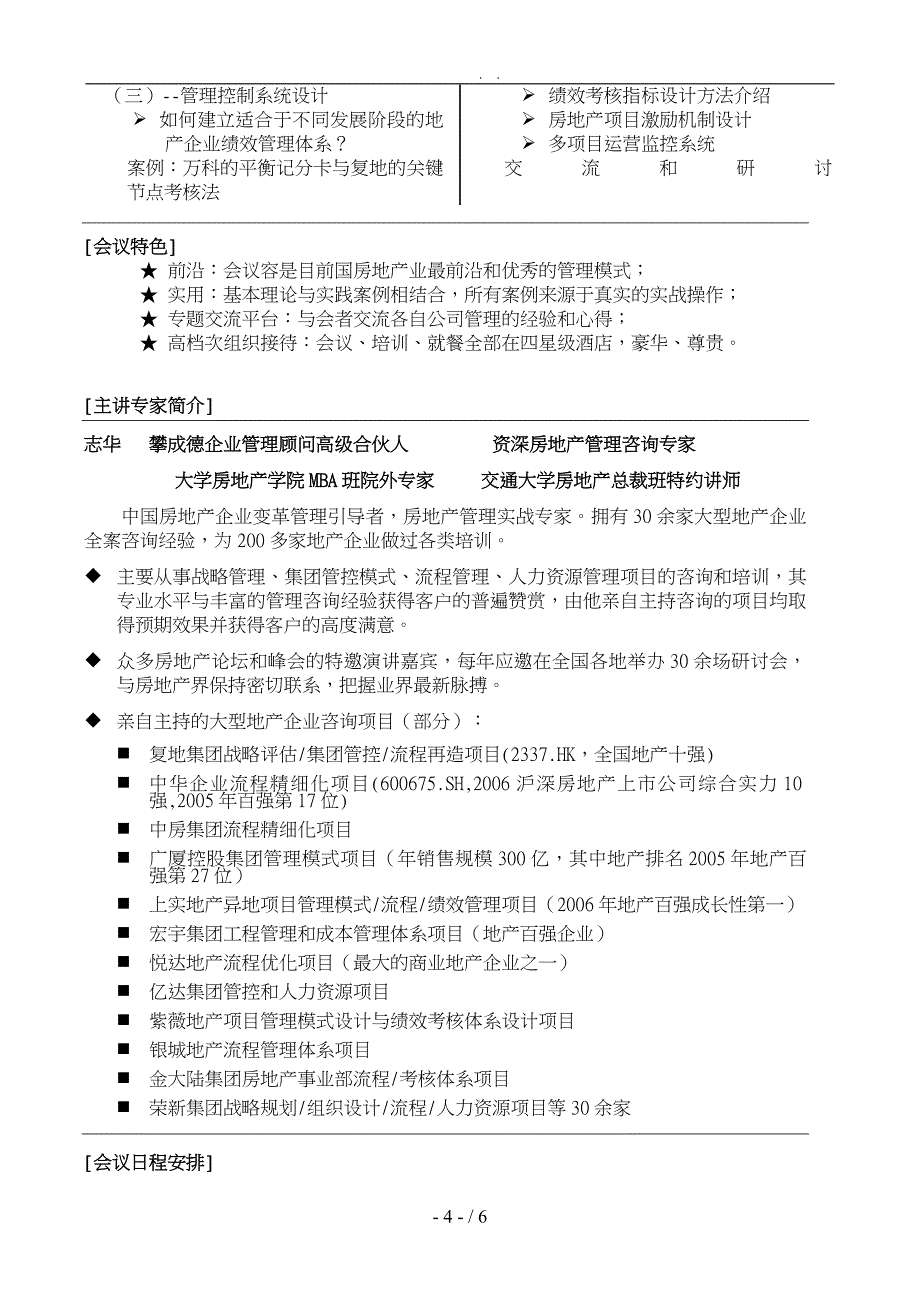 . .

（三）--管理控制系统设计
➢ 如何建立适合于不同发展阶段的地产企业绩效管理体系？
案例：万科的平衡记分卡与复地的关键节点考核法

➢ 绩效考核指标设计方法介绍
➢ 房地产项目激励机制设计
➢ 多项目运营监控系统
交 流 和 研 讨

[会议特色]
★ 前沿：会议容是目前国房地产业最前沿和优秀的管理模式；
★ 实用：基本理论与实践案例相结合，所有案例来源于真实的实战操作；
★ 专题交流平台：与会者交流各自公司管理的经验和心得；
★ 高档次组织接待：会议、培训、就餐全部在四星级酒店，豪华、尊贵。

[主讲专家简介]
志华 攀成德企业管理顾问高级合伙人 资深房地产管理咨询专家
大学房地产学院MBA班院外专家 交通大学房地产总裁班特约讲师

中国房地产企业变革管理引导者，房地产管理实战专家。拥有30余家大型地产企业全案咨询经验，为200多家地产企业做过各类培训。

◆ 主要从事战略管理、集团管控模式、流程管理、人力资源管理项目的咨询和培训，其专业水平与丰富的管理咨询经验获得客户的普遍赞赏，由他亲自主持咨询的项目均取得预期效果并获得客户的高度满意。

◆ 众多房地产论坛和峰会的特邀演讲嘉宾，每年应邀在全国各地举办30余场研讨会，与房地产界保持密切联系，把握业界最新脉搏。

◆ 亲自主持的大型地产企业咨询项目（部分）：
■ 复地集团战略评估/集团管控/流程再造项目(2337.HK，全国地产十强)
■ 中华企业流程精细化项目(600675.SH,2006沪深房地产上市公司综合实力10强,2005年百强第17位)
■ 中房集团流程精细化项目
■ 广厦控股集团管理模式项目（年销售规模300亿，其中地产排名2005年地产百强第27位）
■ 上实地产异地项目管理模式/流程/绩效管理项目（2006年地产百强成长性第一）
■ 宏宇集团工程管理和成本管理体系项目（地产百强企业）
■ 悦达地产流程优化项目（最大的商业地产企业之一）
■ 亿达集团管控和人力资源项目
■ 紫薇地产项目管理模式设计与绩效考核体系设计项目
■ 银城地产流程管理体系项目
■ 金大陆集团房地产事业部流程/考核体系项目
■ 荣新集团战略规划/组织设计/流程/人力资源项目等30余家

[会议日程安排]

- 4 - / 6